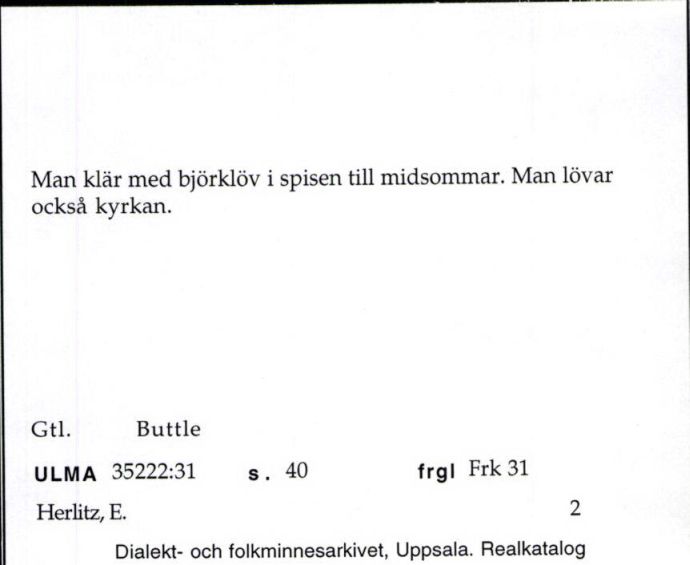 Man klär med björklöv i spisen till midsommar. Man lövar också kyrkan.

Gtl. Buttle

ULMA 35222:31 s. 40 frgl Frk 31

Herlitz, E. 2

Dialekt- och folkminnesarkivet, Uppsala. Realkatalog